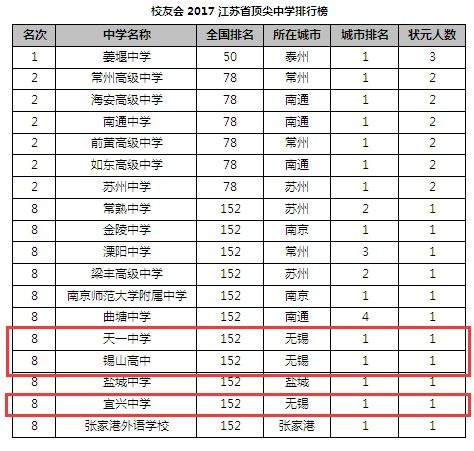 校友会 2017 江苏省顶尖中学排行榜

| 名次 | 中学名称 | 全国排名 | 所在城市 | 城市排名 | 状元人数 |
|---|---|---|---|---|---|
| 1 | 姜堰中学 | 50 | 泰州 | 1 | 3 |
| 2 | 常州高级中学 | 78 | 常州 | 1 | 2 |
| 2 | 海安高级中学 | 78 | 南通 | 1 | 2 |
| 2 | 南通中学 | 78 | 南通 | 1 | 2 |
| 2 | 前黄高级中学 | 78 | 常州 | 1 | 2 |
| 2 | 如东高级中学 | 78 | 南通 | 1 | 2 |
| 2 | 苏州中学 | 78 | 苏州 | 1 | 2 |
| 8 | 常熟中学 | 152 | 苏州 | 2 | 1 |
| 8 | 金陵中学 | 152 | 南京 | 1 | 1 |
| 8 | 溧阳中学 | 152 | 常州 | 3 | 1 |
| 8 | 梁丰高级中学 | 152 | 苏州 | 2 | 1 |
| 8 | 南京师范大学附属中学 | 152 | 南京 | 1 | 1 |
| 8 | 曲塘中学 | 152 | 南通 | 4 | 1 |
| 8 | 天一中学 | 152 | 无锡 | 1 | 1 |
| 8 | 锡山高中 | 152 | 无锡 | 1 | 1 |
| 8 | 盐城中学 | 152 | 盐城 | 1 | 1 |
| 8 | 宜兴中学 | 152 | 无锡 | 1 | 1 |
| 8 | 张家港外语学校 | 152 | 张家港 | 1 | 1 |